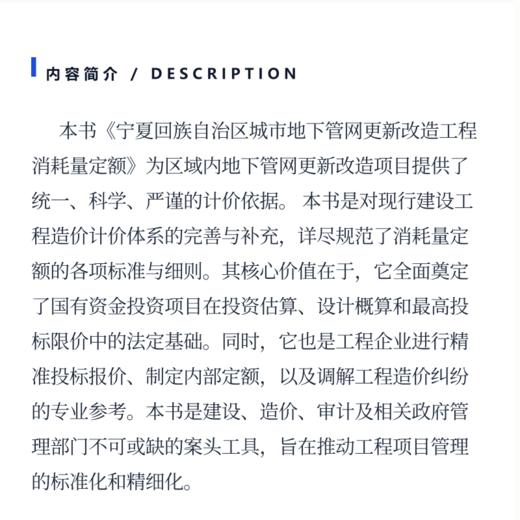 内容简介 / DESCRIPTION

本书《宁夏回族自治区城市地下管网更新改造工程消耗量定额》为区域内地下管网更新改造项目提供了统一、科学、严谨的计价依据。本书是对现行建设工程造价计价体系的完善与补充，详尽规范了消耗量定额的各项标准与细则。其核心价值在于，它全面奠定了国有资金投资项目在投资估算、设计概算和最高投标限价中的法定基础。同时，它也是工程企业进行精准投标报价、制定内部定额，以及调解工程造价纠纷的专业参考。本书是建设、造价、审计及相关政府管理部门不可或缺的案头工具，旨在推动工程项目管理的标准化和精细化。